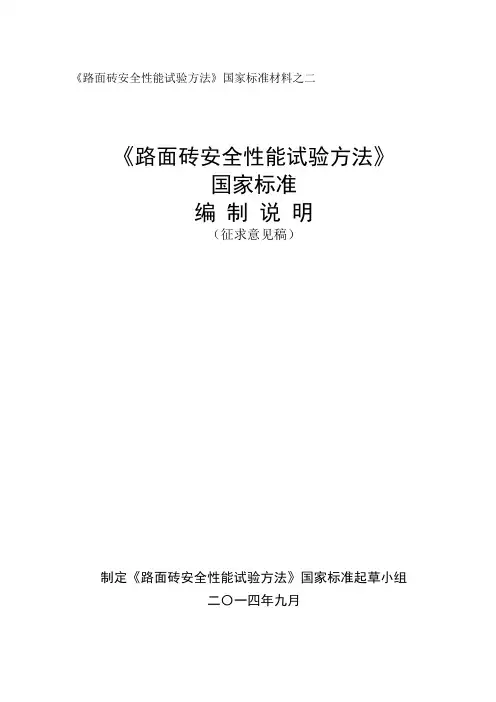 《路面砖安全性能试验方法》国家标准材料之二

《路面砖安全性能试验方法》
国家标准
编 制 说 明
（征求意见稿）

制定《路面砖安全性能试验方法》国家标准起草小组
二〇一四年九月